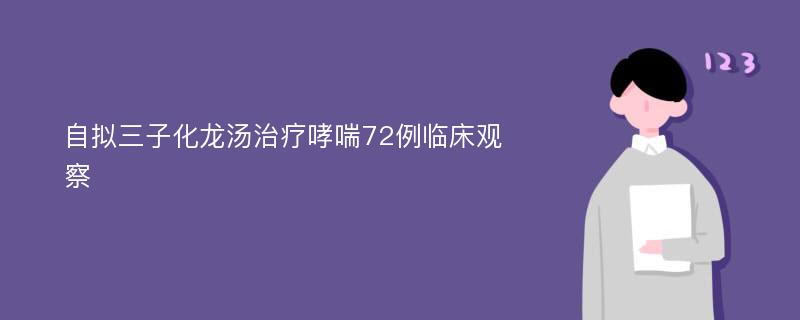 自拟三子化龙汤治疗哮喘72例临床观察

123